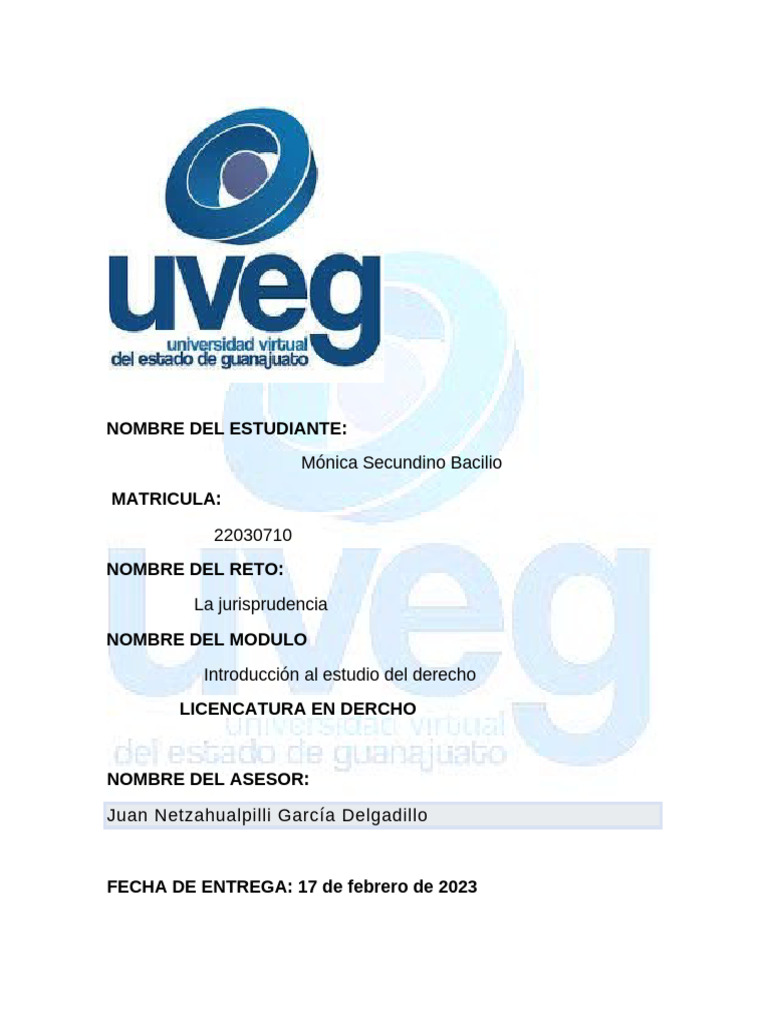 uveg
universidad virtual
del estado de guanajuato

NOMBRE DEL ESTUDIANTE:

Mónica Secundino Bacilio

MATRICULA:

22030710

NOMBRE DEL RETO:

La jurisprudencia

NOMBRE DEL MODULO

Introducción al estudio del derecho

LICENCATURA EN DERCHO

uveg
universidad virtual
del estado de guanajuato

NOMBRE DEL ASESOR:

Juan Netzahualpilli García Delgadillo

FECHA DE ENTREGA: 17 de febrero de 2023